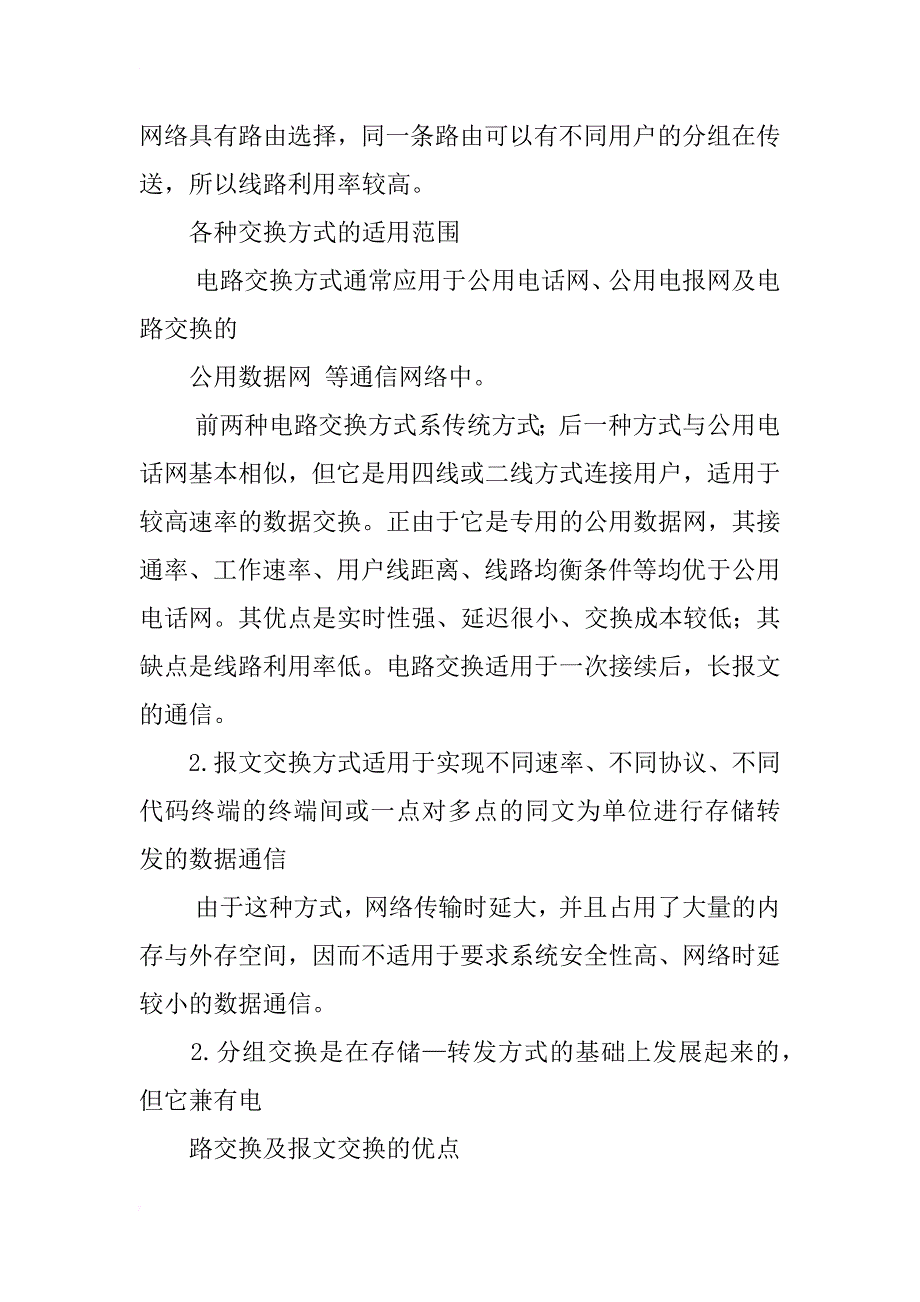 网络具有路由选择，同一条路由可以有不同用户的分组在传送，所以线路利用率较高。

各种交换方式的适用范围

电路交换方式通常应用于公用电话网、公用电报网及电路交换的

公用数据网 等通信网络中。

前两种电路交换方式系传统方式；后一种方式与公用电话网基本相似，但它是用四线或二线方式连接用户，适用于较高速率的数据交换。正由于它是专用的公用数据网，其接通率、工作速率、用户线距离、线路均衡条件等均优于公用电话网。其优点是实时性强、延迟很小、交换成本较低；其缺点是线路利用率低。电路交换适用于一次接续后，长报文的通信。

2.报文交换方式适用于实现不同速率、不同协议、不同代码终端的终端间或一点对多点的同文为单位进行存储转发的数据通信

由于这种方式，网络传输时延大，并且占用了大量的内存与外存空间，因而不适用于要求系统安全性高、网络时延较小的数据通信。

2.分组交换是在存储—转发方式的基础上发展起来的，但它兼有电

路交换及报文交换的优点